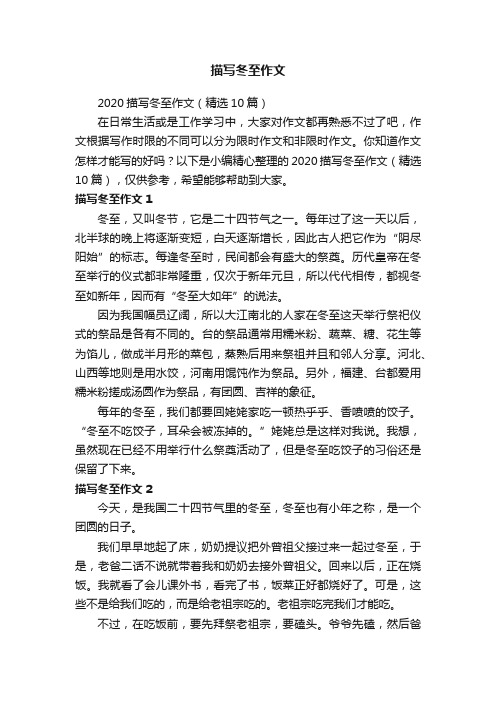 描写冬至作文

2020 描写冬至作文（精选 10 篇）

在日常生活或是工作学习中，大家对作文都再熟悉不过了吧，作文根据写作时限的不同可以分为限时作文和非限时作文。你知道作文怎样才能写的好吗？以下是小编精心整理的 2020 描写冬至作文（精选 10 篇），仅供参考，希望能够帮助到大家。

描写冬至作文 1

冬至，又叫冬节，它是二十四节气之一。每年过了这一天以后，北半球的晚上将逐渐变短，白天逐渐增长，因此古人把它作为“阴尽阳始”的标志。每逢冬至时，民间都会有盛大的祭奠。历代皇帝在冬至举行的仪式都非常隆重，仅次于新年元旦，所以代代相传，都视冬至如新年，因而有“冬至大如年”的说法。

因为我国幅员辽阔，所以大江南北的人家在冬至这天举行祭祀仪式的祭品是各有不同的。台的祭品通常用糯米粉、蔬菜、糖、花生等为馅儿，做成半月形的菜包，蒸熟后用来祭祖并且和邻人分享。河北、山西等地则是用水饺，河南用馄饨作为祭品。另外，福建、台都爱用糯米粉搓成汤圆作为祭品，有团圆、吉祥的象征。

每年的冬至，我们都要回姥姥家吃一顿热乎乎、香喷喷的饺子。“冬至不吃饺子，耳朵会被冻掉的。”姥姥总是这样对我说。我想，虽然现在已经不用举行什么祭奠活动了，但是冬至吃饺子的习俗还是保留了下来。

描写冬至作文 2

今天，是我国二十四节气里的冬至，冬至也有小年之称，是一个团圆的日子。

我们早早地起了床，奶奶提议把外曾祖父接过来一起过冬至，于是，老爸二话不说就带着我和奶奶去接外曾祖父。回来以后，正在烧饭。我就看了会儿课外书，看完了书，饭菜正好都烧好了。可是，这些不是给我们吃的，而是给老祖宗吃的。老祖宗吃完我们才能吃。

不过，在吃饭前，要先拜祭老祖宗，要磕头。爷爷先磕，然后爸